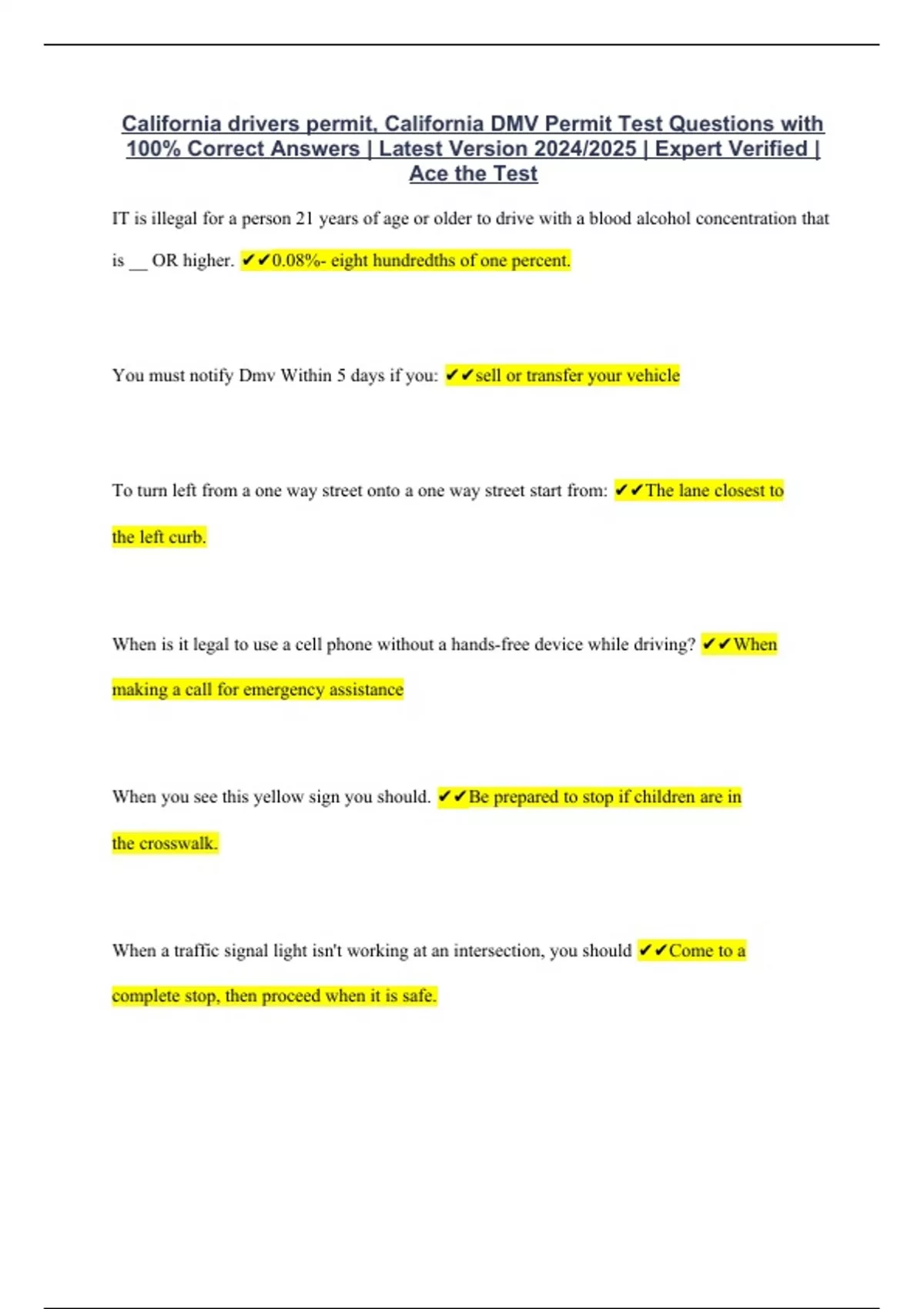 California drivers permit, California DMV Permit Test Questions with 100% Correct Answers | Latest Version 2024/2025 | Expert Verified | Ace the Test

IT is illegal for a person 21 years of age or older to drive with a blood alcohol concentration that is __ OR higher. ✔✔0.08%- eight hundredths of one percent.

You must notify Dmv Within 5 days if you: ✔✔sell or transfer your vehicle

To turn left from a one way street onto a one way street start from: ✔✔The lane closest to the left curb.

When is it legal to use a cell phone without a hands-free device while driving? ✔✔When making a call for emergency assistance

When you see this yellow sign you should. ✔✔Be prepared to stop if children are in the crosswalk.

When a traffic signal light isn't working at an intersection, you should ✔✔Come to a complete stop, then proceed when it is safe.